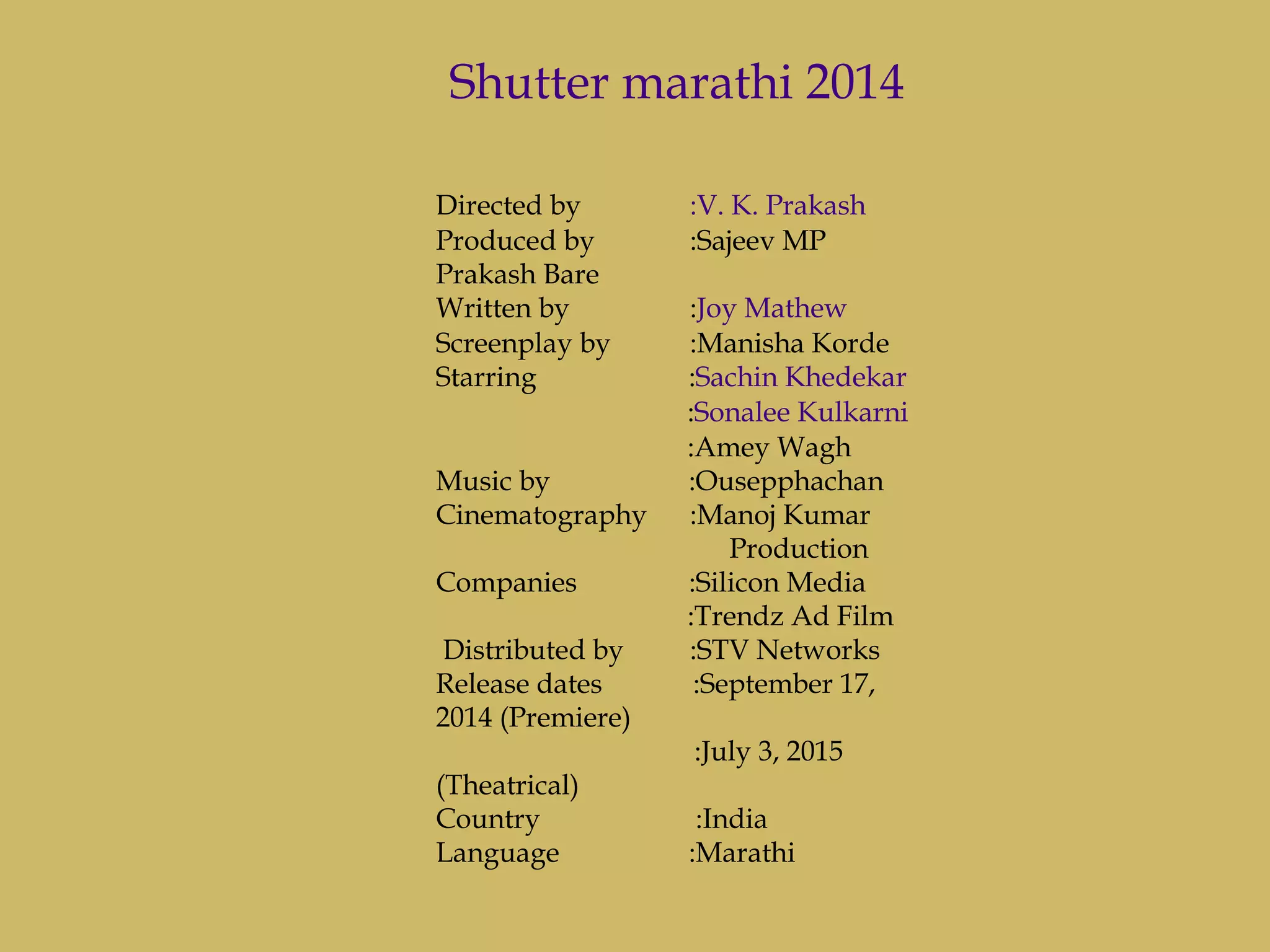 Shutter marathi 2014

Directed by :V. K. Prakash
Produced by :Sajeev MP
Prakash Bare
Written by :Joy Mathew
Screenplay by :Manisha Korde
Starring :Sachin Khedekar
:Sonalee Kulkarni
:Amey Wagh
Music by :Ousepphachan
Cinematography :Manoj Kumar
Production
Companies :Silicon Media
:Trendz Ad Film
Distributed by :STV Networks
Release dates :September 17,
2014 (Premiere)
:July 3, 2015
(Theatrical)
Country :India
Language :Marathi